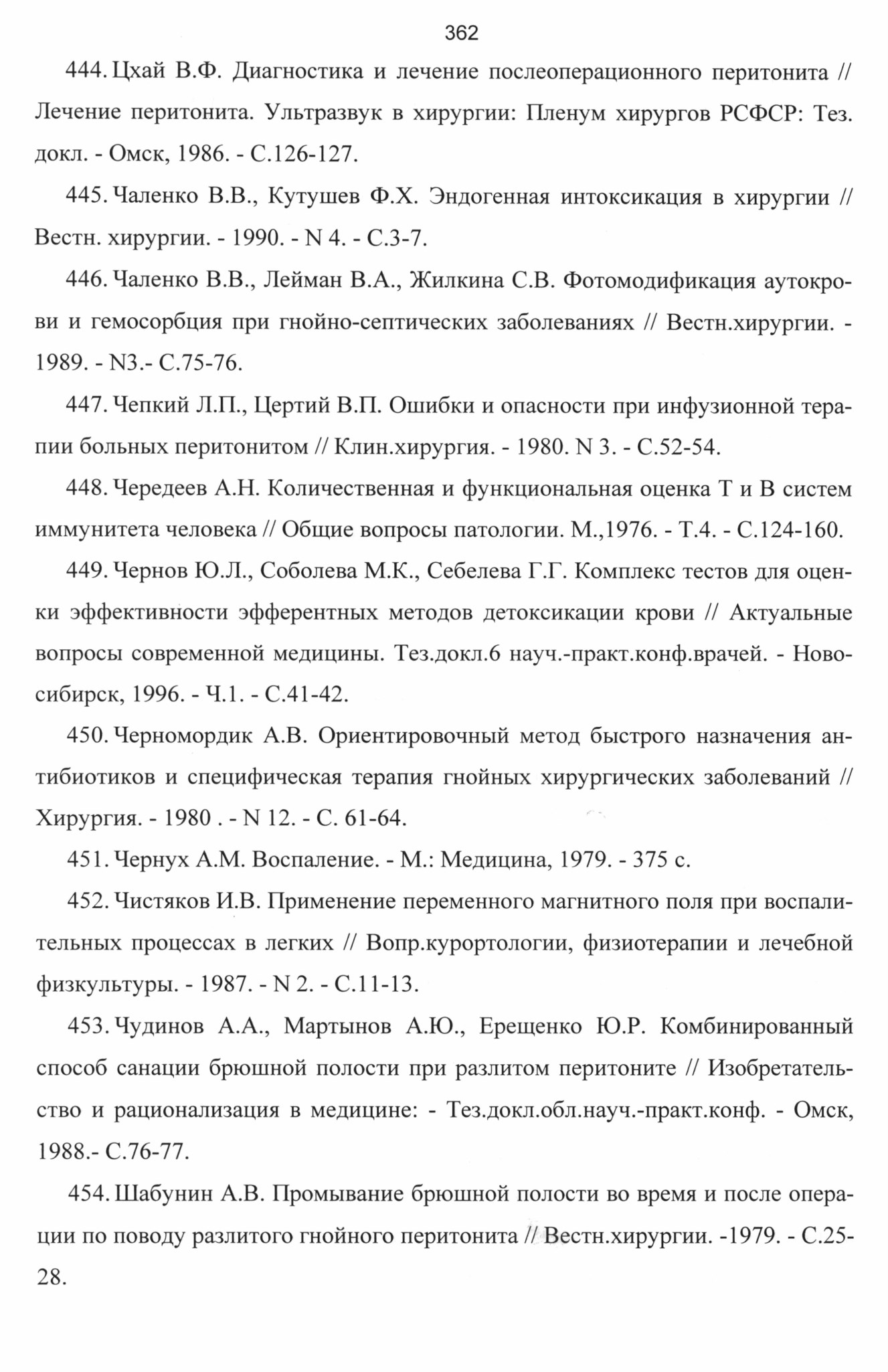 362

444. Цхай В.Ф. Диагностика и лечение послеоперационного перитонита // Лечение перитонита. Ультразвук в хирургии: Пленум хирургов РСФСР: Тез. докл. - Омск, 1986. - С.126-127.

445. Чаленко В.В., Кутушев Ф.Х. Эндогенная интоксикация в хирургии // Вестн. хирургии. - 1990. - N 4. - С.3-7.

446. Чаленко В.В., Лейман В.А., Жилкина С.В. Фотомодификация аутокрови и гемосорбция при гнойно-септических заболеваниях // Вестн.хирургии. - 1989. - N3.- С.75-76.

447. Чепкий Л.П., Цертий В.П. Ошибки и опасности при инфузионной терапии больных перитонитом // Клин.хирургия. - 1980. N 3. - С.52-54.

448. Чередеев А.Н. Количественная и функциональная оценка Т и В систем иммунитета человека // Общие вопросы патологии. М.,1976. - Т.4. - С.124-160.

449. Чернов Ю.Л., Соболева М.К., Себелева Г.Г. Комплекс тестов для оценки эффективности эфферентных методов детоксикации крови // Актуальные вопросы современной медицины. Тез.докл.6 науч.-практ.конф.врачей. - Новосибирск, 1996. - Ч.1. - С.41-42.

450. Черномордик А.В. Ориентировочный метод быстрого назначения антибиотиков и специфическая терапия гнойных хирургических заболеваний // Хирургия. - 1980 . - N 12. - С. 61-64.

451. Чернух А.М. Воспаление. - М.: Медицина, 1979. - 375 с.

452. Чистяков И.В. Применение переменного магнитного поля при воспалительных процессах в легких // Вопр.курортологии, физиотерапии и лечебной физкультуры. - 1987. - N 2. - С.11-13.

453. Чудинов А.А., Мартынов А.Ю., Ерещенко Ю.Р. Комбинированный способ санации брюшной полости при разлитом перитоните // Изобретательство и рационализация в медицине: - Тез.докл.обл.науч.-практ.конф. - Омск, 1988.- С.76-77.

454. Шабунин А.В. Промывание брюшной полости во время и после операции по поводу разлитого гнойного перитонита // Вестн.хирургии. -1979. - С.25-28.